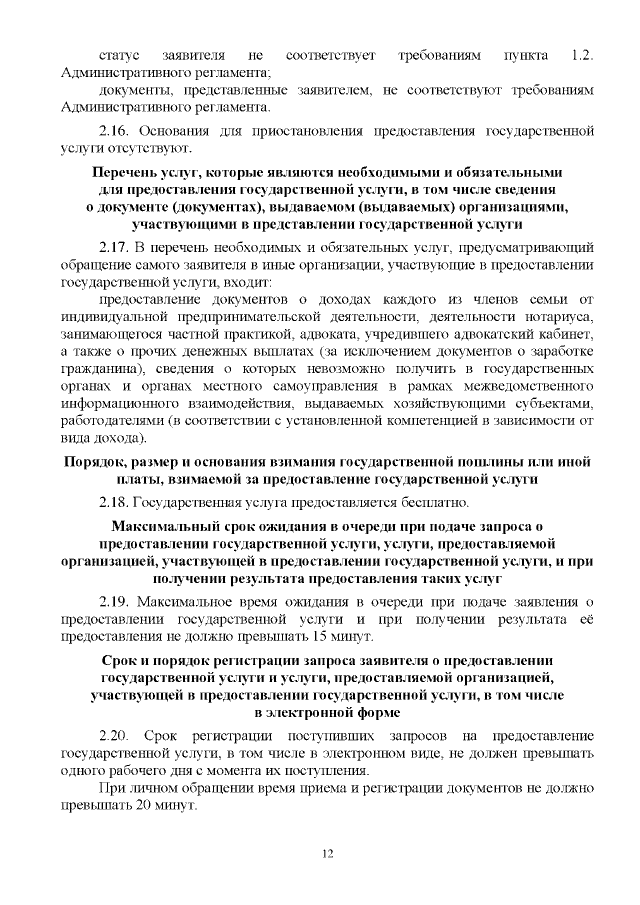 статус заявителя не соответствует требованиям пункта 1.2. Административного регламента;

документы, представленные заявителем, не соответствуют требованиям Административного регламента.

2.16. Основания для приостановления предоставления государственной услуги отсутствуют.

Перечень услуг, которые являются необходимыми и обязательными
для предоставления государственной услуги, в том числе сведения
о документе (документах), выдаваемом (выдаваемых) организациями,
участвующими в представлении государственной услуги

2.17. В перечень необходимых и обязательных услуг, предусматривающий обращение самого заявителя в иные организации, участвующие в предоставлении государственной услуги, входит:

предоставление документов о доходах каждого из членов семьи от индивидуальной предпринимательской деятельности, деятельности нотариуса, занимающегося частной практикой, адвоката, учредившего адвокатский кабинет, а также о прочих денежных выплатах (за исключением документов о заработке гражданина), сведения о которых невозможно получить в государственных органах и органах местного самоуправления в рамках межведомственного информационного взаимодействия, выдаваемых хозяйствующими субъектами, работодателями (в соответствии с установленной компетенцией в зависимости от вида дохода).

Порядок, размер и основания взимания государственной пошлины или иной платы, взимаемой за предоставление государственной услуги

2.18. Государственная услуга предоставляется бесплатно.

Максимальный срок ожидания в очереди при подаче запроса о
предоставлении государственной услуги, услуги, предоставляемой
организацией, участвующей в предоставлении государственной услуги, и при
получении результата предоставления таких услуг

2.19. Максимальное время ожидания в очереди при подаче заявления о предоставлении государственной услуги и при получении результата её предоставления не должно превышать 15 минут.

Срок и порядок регистрации запроса заявителя о предоставлении
государственной услуги и услуги, предоставляемой организацией,
участвующей в предоставлении государственной услуги, в том числе
в электронной форме

2.20. Срок регистрации поступивших запросов на предоставление государственной услуги, в том числе в электронном виде, не должен превышать одного рабочего дня с момента их поступления.

При личном обращении время приема и регистрации документов не должно превышать 20 минут.

12